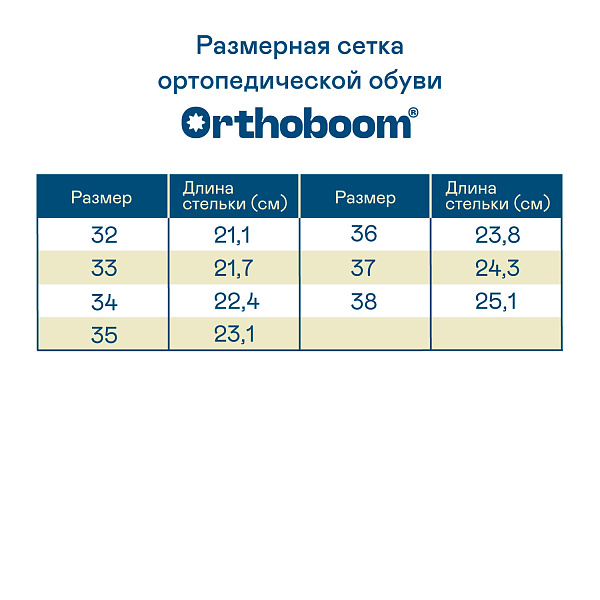 Размерная сетка ортопедической обуви

Orthoboom®

| Размер | Длина стельки (см) | Размер | Длина стельки (см) |
|---|---|---|---|
| 32 | 21,1 | 36 | 23,8 |
| 33 | 21,7 | 37 | 24,3 |
| 34 | 22,4 | 38 | 25,1 |
| 35 | 23,1 | | |